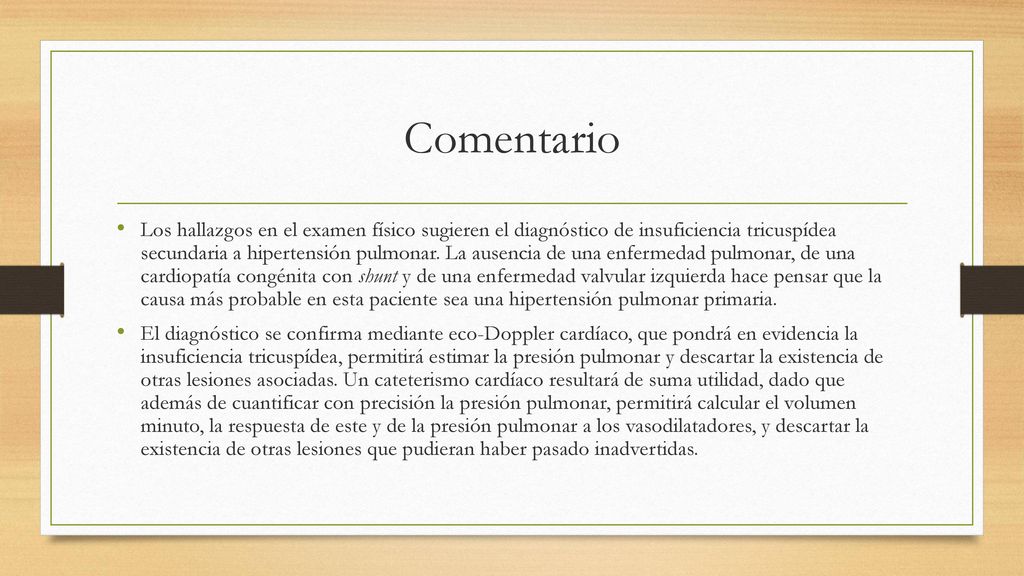 Comentario

• Los hallazgos en el examen físico sugieren el diagnóstico de insuficiencia tricuspídea secundaria a hipertensión pulmonar. La ausencia de una enfermedad pulmonar, de una cardiopatía congénita con shunt y de una enfermedad valvular izquierda hace pensar que la causa más probable en esta paciente sea una hipertensión pulmonar primaria.

• El diagnóstico se confirma mediante eco-Doppler cardíaco, que pondrá en evidencia la insuficiencia tricuspídea, permitirá estimar la presión pulmonar y descartar la existencia de otras lesiones asociadas. Un cateterismo cardíaco resultará de suma utilidad, dado que además de cuantificar con precisión la presión pulmonar, permitirá calcular el volumen minuto, la respuesta de este y de la presión pulmonar a los vasodilatadores, y descartar la existencia de otras lesiones que pudieran haber pasado inadvertidas.